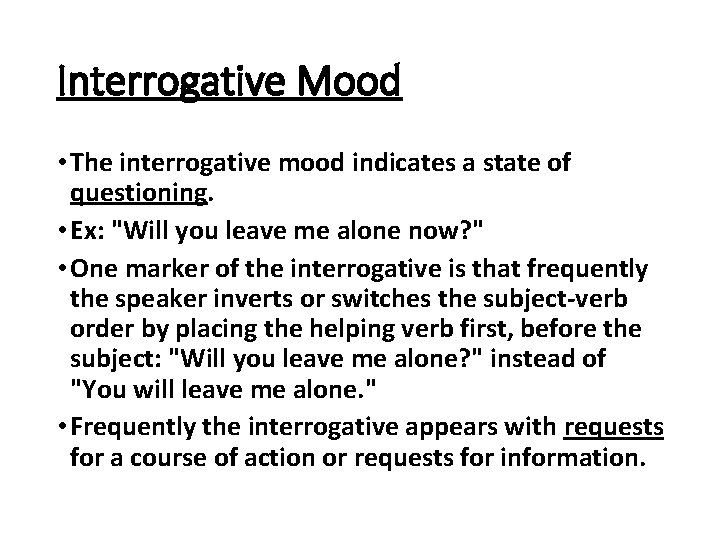 Interrogative Mood

• The interrogative mood indicates a state of questioning.

• Ex: "Will you leave me alone now?"

• One marker of the interrogative is that frequently the speaker inverts or switches the subject-verb order by placing the helping verb first, before the subject: "Will you leave me alone?" instead of "You will leave me alone."

• Frequently the interrogative appears with requests for a course of action or requests for information.